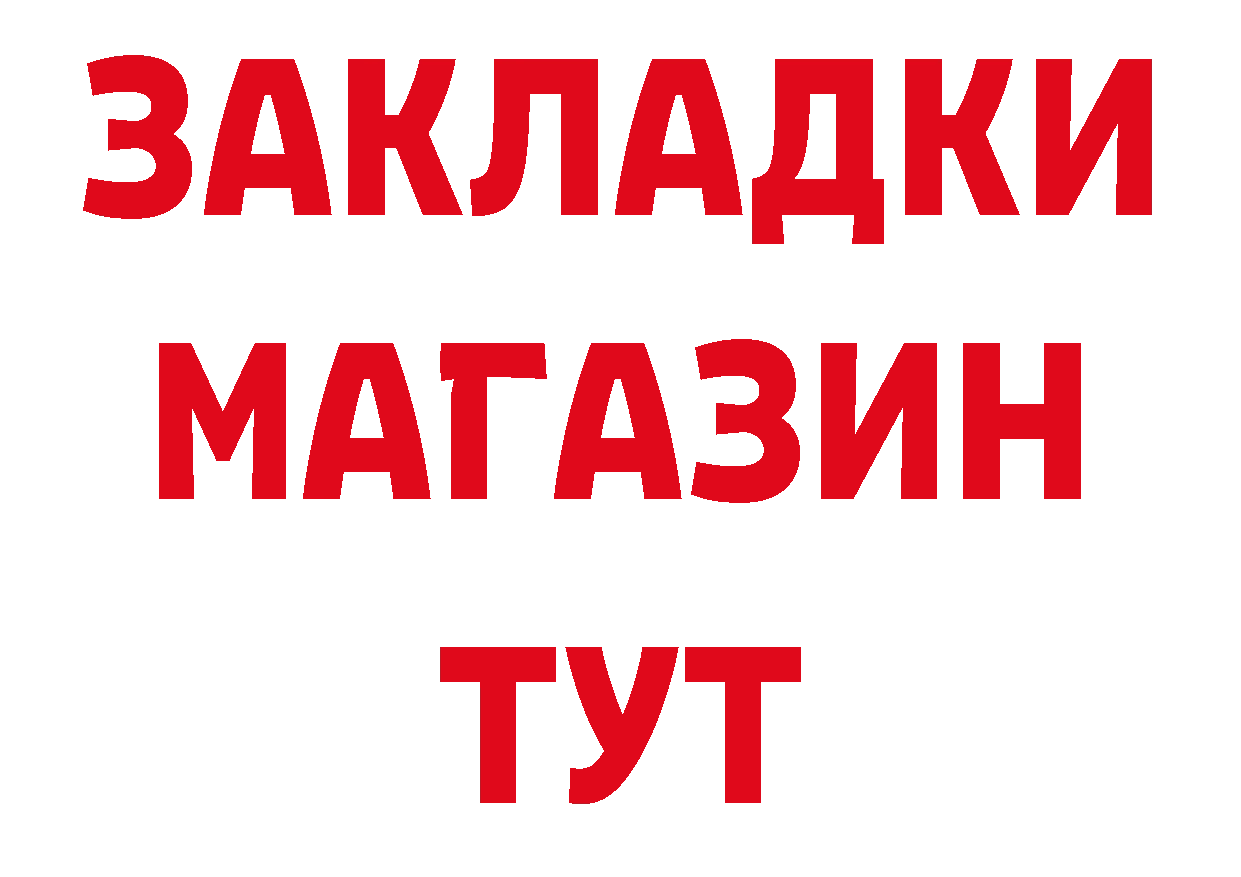 ЗАКЛАДКИ
МАГАЗИН
ТУТ